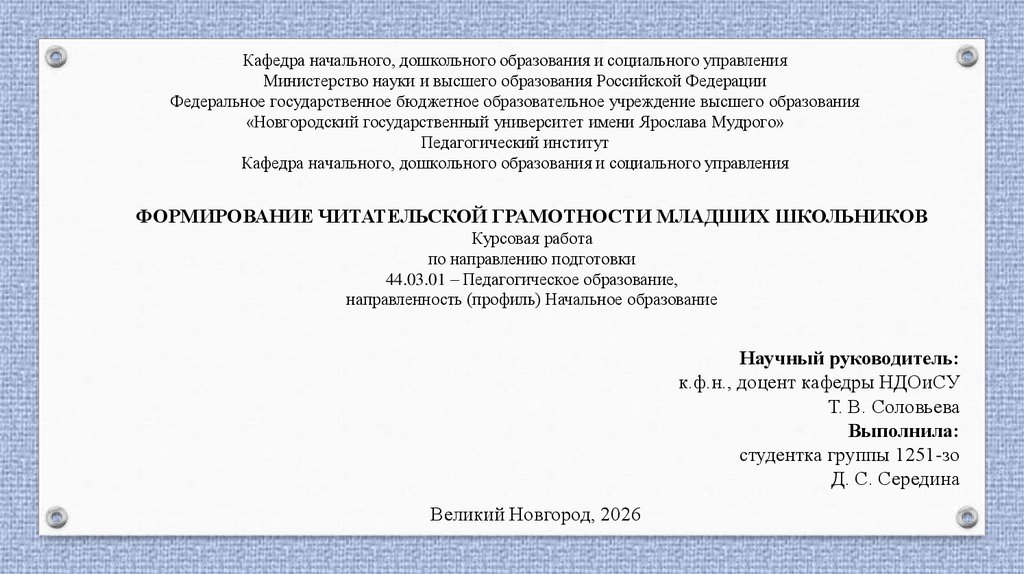 Кафедра начального, дошкольного образования и социального управления
Министерство науки и высшего образования Российской Федерации
Федеральное государственное бюджетное образовательное учреждение высшего образования
«Новгородский государственный университет имени Ярослава Мудрого»
Педагогический институт
Кафедра начального, дошкольного образования и социального управления

ФОРМИРОВАНИЕ ЧИТАТЕЛЬСКОЙ ГРАМОТНОСТИ МЛАДШИХ ШКОЛЬНИКОВ
Курсовая работа
по направлению подготовки
44.03.01 – Педагогическое образование,
направленность (профиль) Начальное образование

Научный руководитель:
к.ф.н., доцент кафедры НДОиСУ
Т. В. Соловьева
Выполнила:
студентка группы 1251-зо
Д. С. Середина

Великий Новгород, 2026